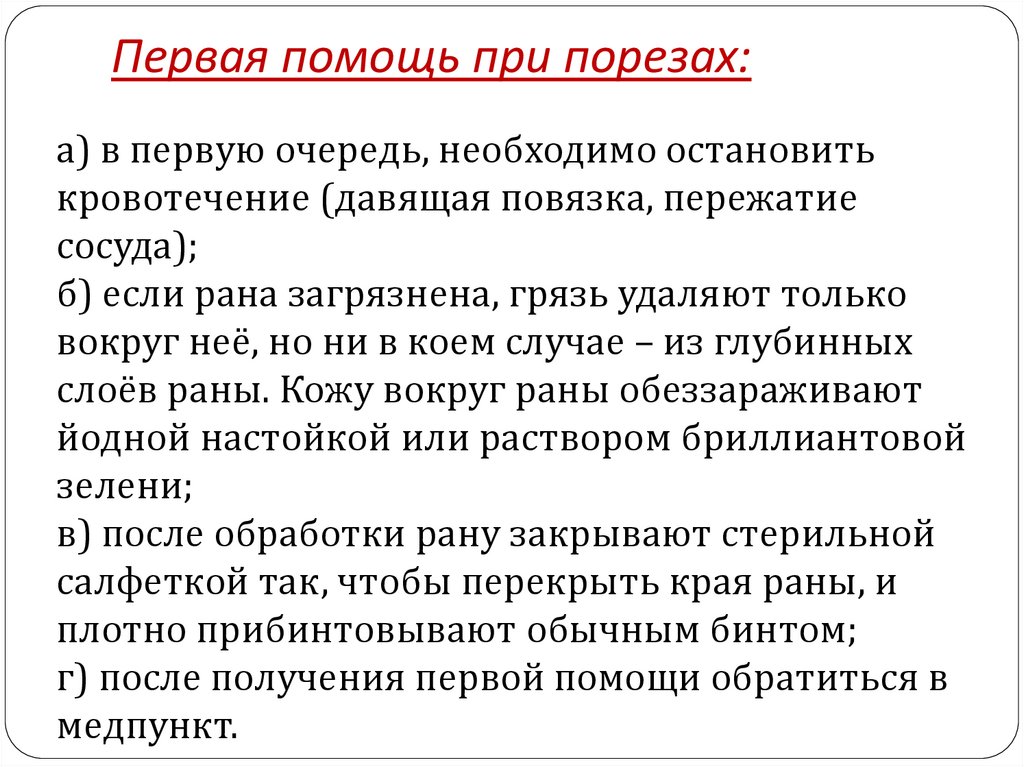 Первая помощь при порезах:

а) в первую очередь, необходимо остановить кровотечение (давящая повязка, пережатие сосуда);
б) если рана загрязнена, грязь удаляют только вокруг неё, но ни в коем случае – из глубинных слоёв раны. Кожу вокруг раны обеззараживают йодной настойкой или раствором бриллиантовой зелени;
в) после обработки рану закрывают стерильной салфеткой так, чтобы перекрыть края раны, и плотно прибинтовывают обычным бинтом;
г) после получения первой помощи обратиться в медпункт.